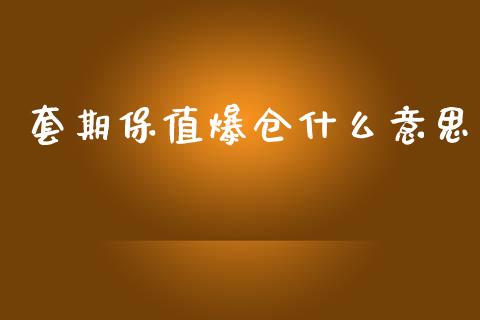 套期保值爆仓什么意思